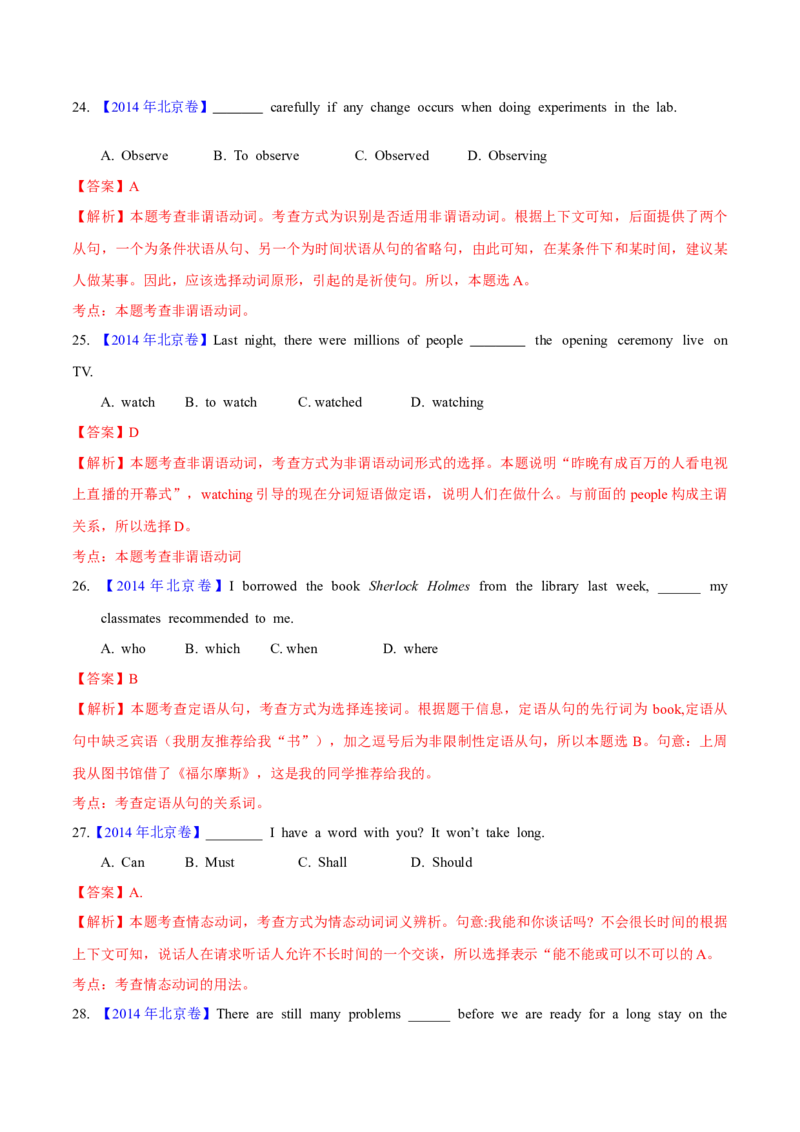 24. 【2014年北京卷】____ carefully if any change occurs when doing experiments in the lab.

A. Observe B. To observe C. Observed D. Observing

【答案】A

【解析】本题考查非谓语动词。考查方式为识别是否适用非谓语动词。根据上下文可知，后面提供了两个从句，一个为条件状语从句、另一个为时间状语从句的省略句，由此可知，在某条件下和某时间，建议某人做某事。因此，应该选择动词原形，引起的是祈使句。所以，本题选A。

考点：本题考查非谓语动词。

25. 【2014年北京卷】Last night, there were millions of people ____ the opening ceremony live on TV.

A. watch B. to watch C. watched D. watching

【答案】D

【解析】本题考查非谓语动词，考查方式为非谓语动词形式的选择。本题说明“昨晚有成百万的人看电视上直播的开幕式”，watching引导的现在分词短语做定语，说明人们在做什么。与前面的people构成主谓关系，所以选择D。

考点：本题考查非谓语动词

26. 【2014年北京卷】I borrowed the book Sherlock Holmes from the library last week, ____ my classmates recommended to me.

A. who B. which C. when D. where

【答案】B

【解析】本题考查定语从句，考查方式为选择连接词。根据题干信息，定语从句的先行词为book,定语从句中缺乏宾语（我朋友推荐给我“书”），加之逗号后为非限制性定语从句，所以本题选B。句意：上周我从图书馆借了《福尔摩斯》，这是我的同学推荐给我的。

考点：考查定语从句的关系词。

27.【2014年北京卷】____ I have a word with you? It won't take long.

A. Can B. Must C. Shall D. Should

【答案】A.

【解析】本题考查情态动词，考查方式为情态动词词义辨析。句意:我能和你谈话吗？不会很长时间的根据上下文可知，说话人在请求听话人允许不长时间的一个交谈，所以选择表示“能不能或可以不可以的A。

考点：考查情态动词的用法。

28. 【2014年北京卷】There are still many problems ____ before we are ready for a long stay on the